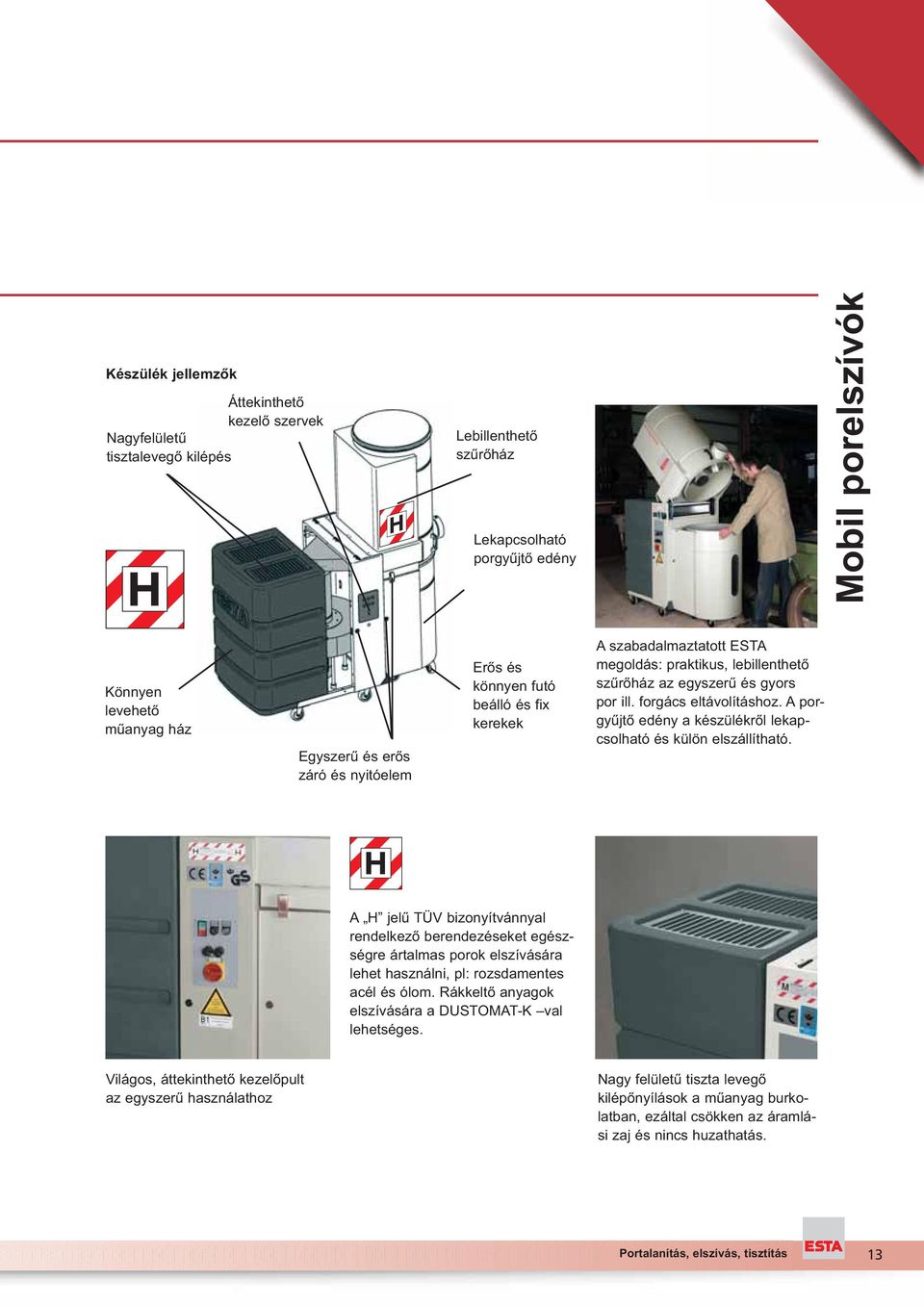 Mobil porelszívók

Készülék jellemzők

Áttekinthető kezelő szervek

Nagyfelületű tisztalevegő kilépés

Lebillenthető szűrőház

Lekapcsolható porgyűjtő edény

H

H

Könnyen levehető műanyag ház

Egyszerű és erős záró és nyitóelem

Erős és könnyen futó beálló és fix kerekek

A szabadalmaztatott ESTA megoldás: praktikus, lebillenthető szűrőház az egyszerű és gyors por ill. forgács eltávolításhoz. A porgyűjtő edény a készülékről lekapcsolható és külön elszállítható.

H

A „H” jelű TÜV bizonyítvánnyal rendelkező berendezéseket egészségre ártalmas porok elszívására lehet használni, pl: rozsdamentes acél és ólom. Rákkeltő anyagok elszívására a DUSTOMAT-K –val lehetséges.

Világos, áttekinthető kezelőpult az egyszerű használathoz

Nagy felületű tiszta levegő kilépőnyílások a műanyag burkolatban, ezáltal csökken az áramlási zaj és nincs huzathatás.

Portalanítás, elszívás, tisztítás ESTA 13